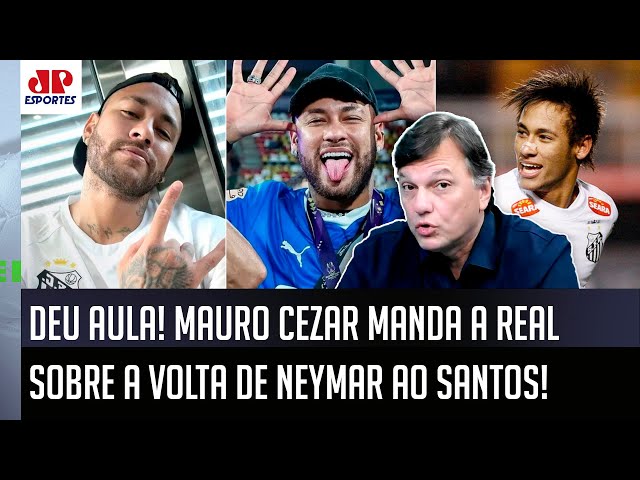 JP
ESPORTES

SEARA SEARA

DEU AULA! MAURO CEZAR MANDA A REAL SOBRE A VOLTA DE NEYMAR AO SANTOS!